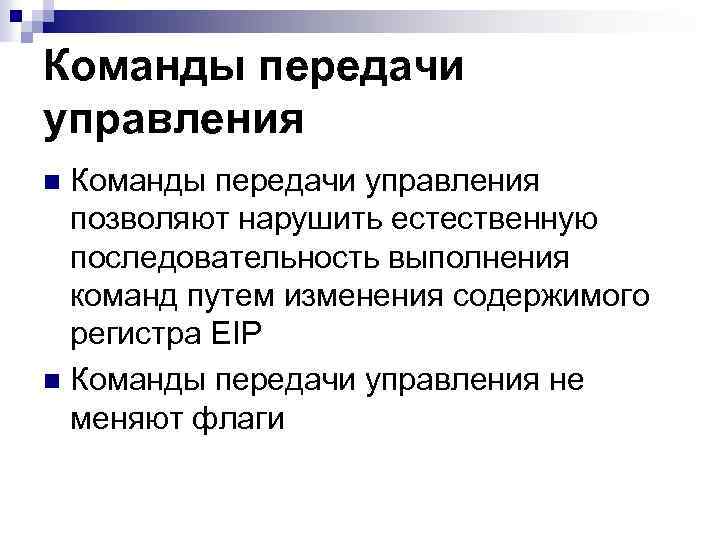 Команды передачи управления

• Команды передачи управления позволяют нарушить естественную последовательность выполнения команд путем изменения содержимого регистра EIP

• Команды передачи управления не меняют флаги